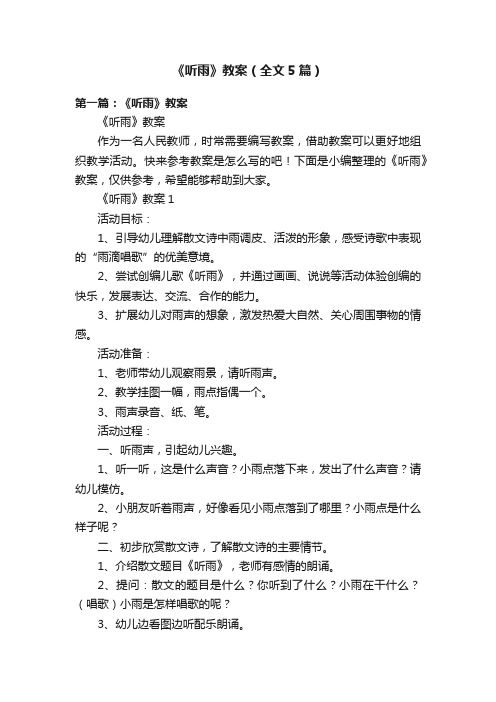 《听雨》教案（全文5篇）

第一篇：《听雨》教案

《听雨》教案

作为一名人民教师，时常需要编写教案，借助教案可以更好地组织教学活动。快来参考教案是怎么写的吧！下面是小编整理的《听雨》教案，仅供参考，希望能够帮助到大家。

《听雨》教案1

活动目标：

1、引导幼儿理解散文诗中雨调皮、活泼的形象，感受诗歌中表现的“雨滴唱歌”的优美意境。

2、尝试创编儿歌《听雨》，并通过画画、说说等活动体验创编的快乐，发展表达、交流、合作的能力。

3、扩展幼儿对雨声的想象，激发热爱大自然、关心周围事物的情感。

活动准备：

1、老师带幼儿观察雨景，请听雨声。

2、教学挂图一幅，雨点指偶一个。

3、雨声录音、纸、笔。

活动过程：

一、听雨声，引起幼儿兴趣。

1、听一听，这是什么声音？小雨点落下来，发出了什么声音？请幼儿模仿。

2、小朋友听着雨声，好像看见小雨点落到了哪里？小雨点是什么样子呢？

二、初步欣赏散文诗，了解散文诗的主要情节。

1、介绍散文题目《听雨》，老师有感情的朗诵。

2、提问：散文的题目是什么？你听到了什么？小雨在干什么？（唱歌）小雨是怎样唱歌的呢？

3、幼儿边看图边听配乐朗诵。